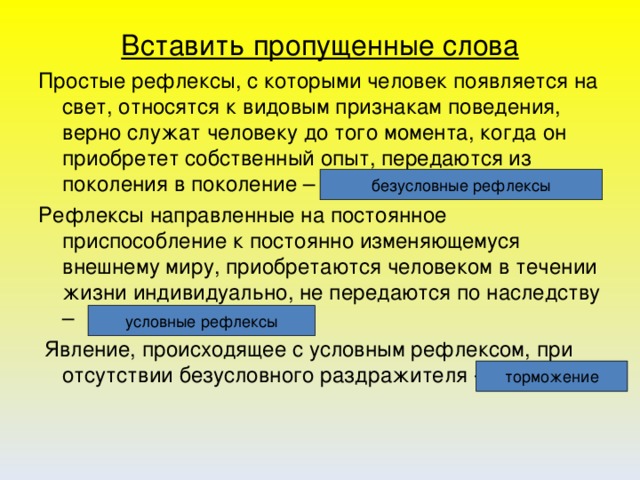 Вставить пропущенные слова

Простые рефлексы, с которыми человек появляется на свет, относятся к видовым признакам поведения, верно служат человеку до того момента, когда он приобретет собственный опыт, передаются из поколения в поколение – безусловные рефлексы

Рефлексы направленные на постоянное приспособление к постоянно изменяющемуся внешнему миру, приобретаются человеком в течении жизни индивидуально, не передаются по наследству – условные рефлексы

Явление, происходящее с условным рефлексом, при отсутствии безусловного раздражителя – торможение